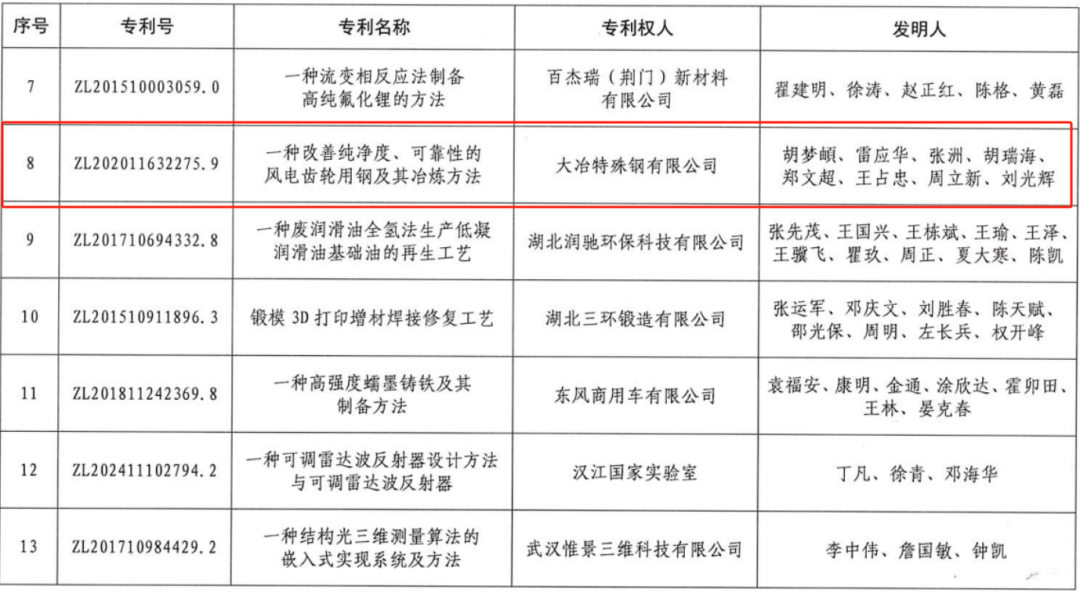 | 序号 | 专利号 | 专利名称 | 专利权人 | 发明人 |
|---|---|---|---|---|
| 7 | ZL201510003059.0 | 一种流变相反应法制备高纯氟化锂的方法 | 百杰瑞（荆门）新材料有限公司 | 翟建明、徐涛、赵正红、陈格、黄磊 |
| 8 | ZL202011632275.9 | 一种改善纯净度、可靠性的风电齿轮用钢及其冶炼方法 | 大冶特殊钢有限公司 | 胡梦頔、雷应华、张洲、胡瑞海、郑文超、王占忠、周立新、刘光辉 |
| 9 | ZL201710694332.8 | 一种废润滑油全氢法生产低凝润滑油基础油的再生工艺 | 湖北润驰环保科技有限公司 | 张先茂、王国兴、王栋斌、王瑜、王泽、王骥飞、瞿玖、周正、夏大寒、陈凯 |
| 10 | ZL201510911896.3 | 锻模 3D 打印增材焊接修复工艺 | 湖北三环锻造有限公司 | 张运军、邓庆文、刘胜春、陈天赋、邵光保、周明、左长兵、权开峰 |
| 11 | ZL201811242369.8 | 一种高强度蠕墨铸铁及其制备方法 | 东风商用车有限公司 | 袁福安、康明、金通、涂欣达、霍卯田、王林、晏克春 |
| 12 | ZL202411102794.2 | 一种可调雷达波反射器设计方法与可调雷达波反射器 | 汉江国家实验室 | 丁凡、徐青、邓海华 |
| 13 | ZL201710984429.2 | 一种结构光三维测量算法的嵌入式实现系统及方法 | 武汉惟景三维科技有限公司 | 李中伟、詹国敏、钟凯 |